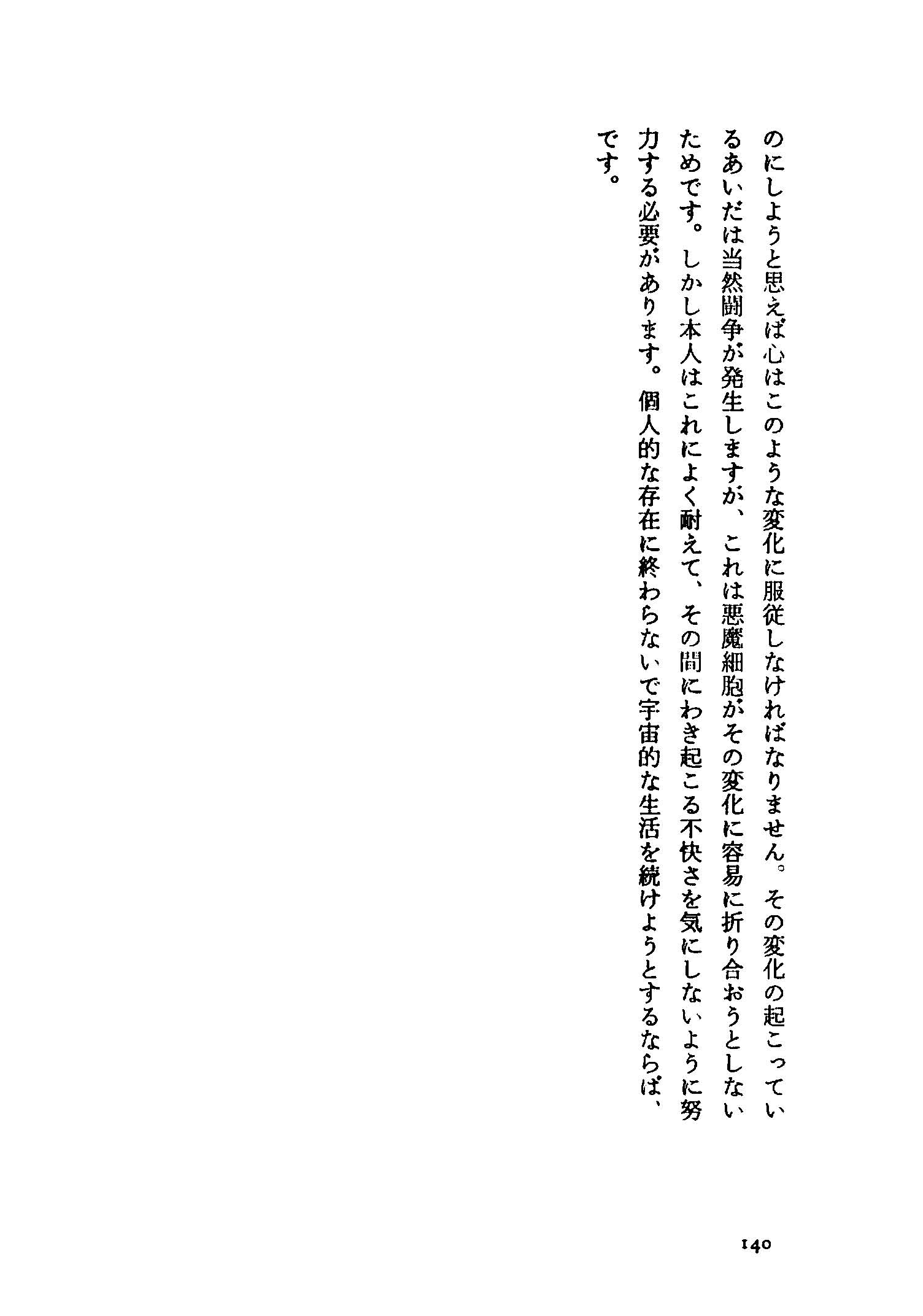 のにしようと思えば心はこのような変化に服従しなければなりません。その変化の起こっているあいだは当然闘争が発生しますが、これは悪魔細胞がその変化に容易に折り合おうとしないためです。しかし本人はこれによく耐えて、その間にわき起こる不快さを気にしないように努力する必要があります。個人的な存在に終わらないで宇宙的な生活を続けようとするならば、です。

140